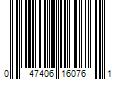 0 47406 16076 1